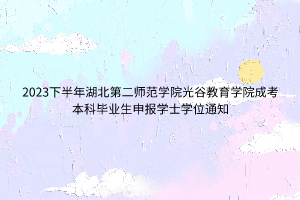 2023下半年湖北第二师范学院光谷教育学院成考本科毕业生申报学士学位通知